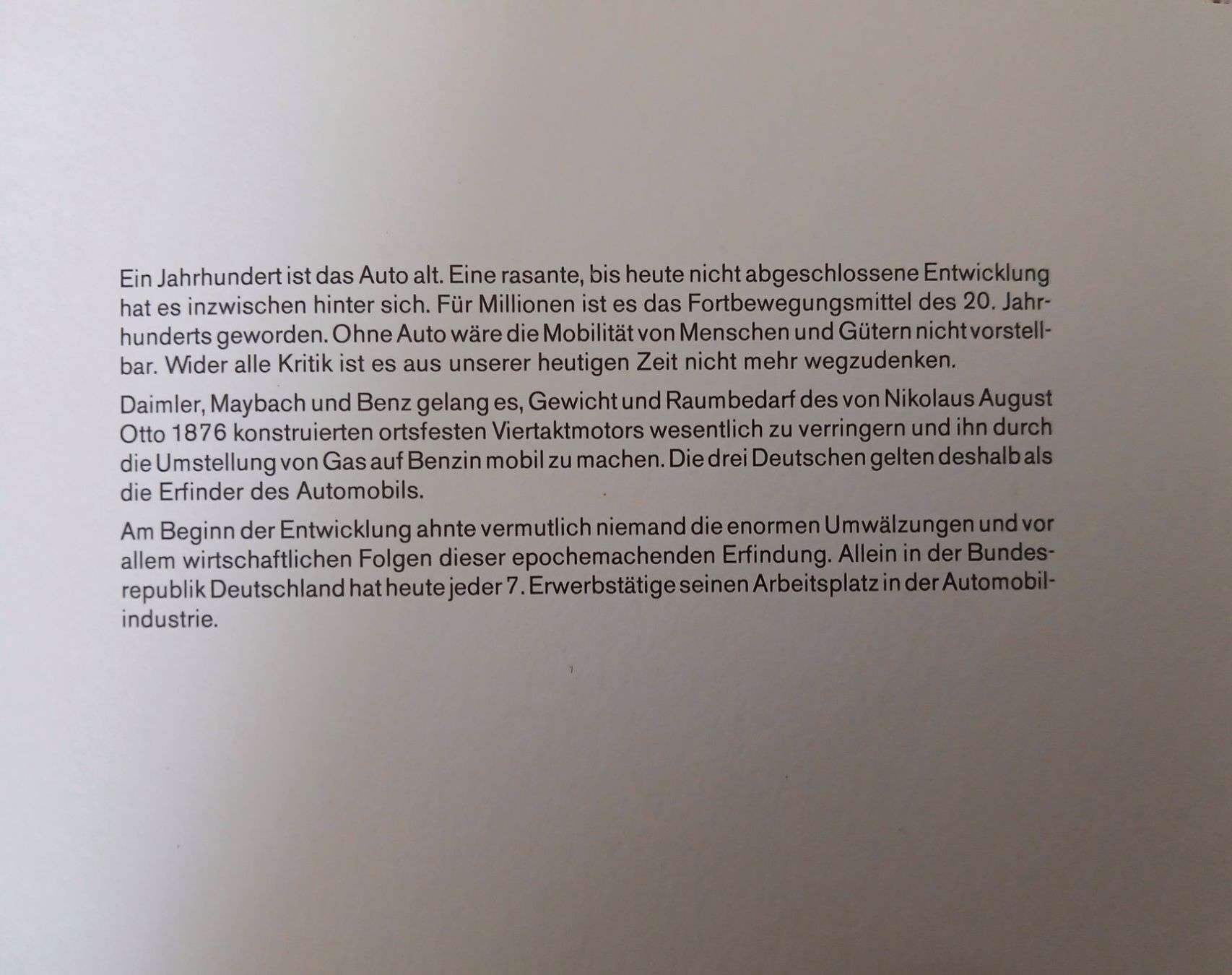 Ein Jahrhundert ist das Auto alt. Eine rasante, bis heute nicht abgeschlossene Entwicklung hat es inzwischen hinter sich. Für Millionen ist es das Fortbewegungsmittel des 20. Jahrhunderts geworden. Ohne Auto wäre die Mobilität von Menschen und Gütern nicht vorstellbar. Wider alle Kritik ist es aus unserer heutigen Zeit nicht mehr wegzudenken.

Daimler, Maybach und Benz gelang es, Gewicht und Raumbedarf des von Nikolaus August Otto 1876 konstruierten ortsfesten Viertaktmotors wesentlich zu verringern und ihn durch die Umstellung von Gas auf Benzin mobil zu machen. Die drei Deutschen gelten deshalb als die Erfinder des Automobils.

Am Beginn der Entwicklung ahnte vermutlich niemand die enormen Umwälzungen und vor allem wirtschaftlichen Folgen dieser epochemachenden Erfindung. Allein in der Bundesrepublik Deutschland hat heute jeder 7. Erwerbstätige seinen Arbeitsplatz in der Automobilindustrie.